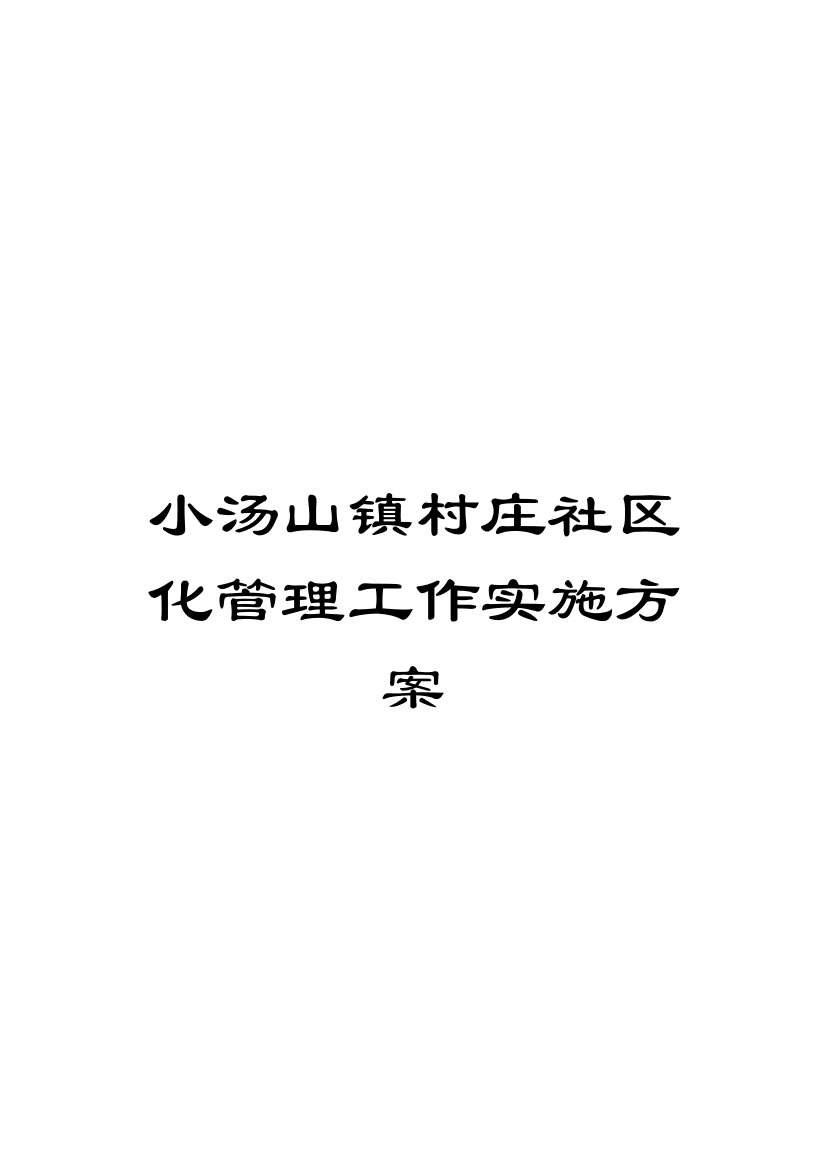 小汤山镇村庄社区化管理工作实施方案